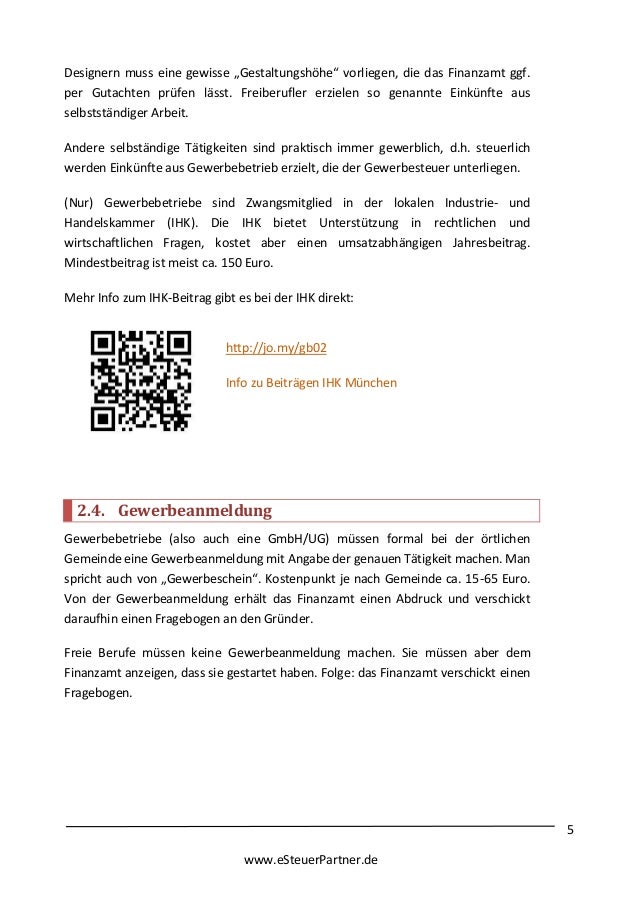 Designern muss eine gewisse „Gestaltungshöhe“ vorliegen, die das Finanzamt ggf. per Gutachten prüfen lässt. Freiberufler erzielen so genannte Einkünfte aus selbstständiger Arbeit.

Andere selbständige Tätigkeiten sind praktisch immer gewerblich, d.h. steuerlich werden Einkünfte aus Gewerbebetrieb erzielt, die der Gewerbesteuer unterliegen.

(Nur) Gewerbebetriebe sind Zwangsmitglied in der lokalen Industrie- und Handelskammer (IHK). Die IHK bietet Unterstützung in rechtlichen und wirtschaftlichen Fragen, kostet aber einen umsatzabhängigen Jahresbeitrag. Mindestbeitrag ist meist ca. 150 Euro.

Mehr Info zum IHK-Beitrag gibt es bei der IHK direkt:

http://jo.my/gb02

Info zu Beiträgen IHK München

2.4. Gewerbeanmeldung

Gewerbebetriebe (also auch eine GmbH/UG) müssen formal bei der örtlichen Gemeinde eine Gewerbeanmeldung mit Angabe der genauen Tätigkeit machen. Man spricht auch von „Gewerbeschein“. Kostenpunkt je nach Gemeinde ca. 15-65 Euro. Von der Gewerbeanmeldung erhält das Finanzamt einen Abdruck und verschickt daraufhin einen Fragebogen an den Gründer.

Freie Berufe müssen keine Gewerbeanmeldung machen. Sie müssen aber dem Finanzamt anzeigen, dass sie gestartet haben. Folge: das Finanzamt verschickt einen Fragebogen.

5

www.eSteuerPartner.de